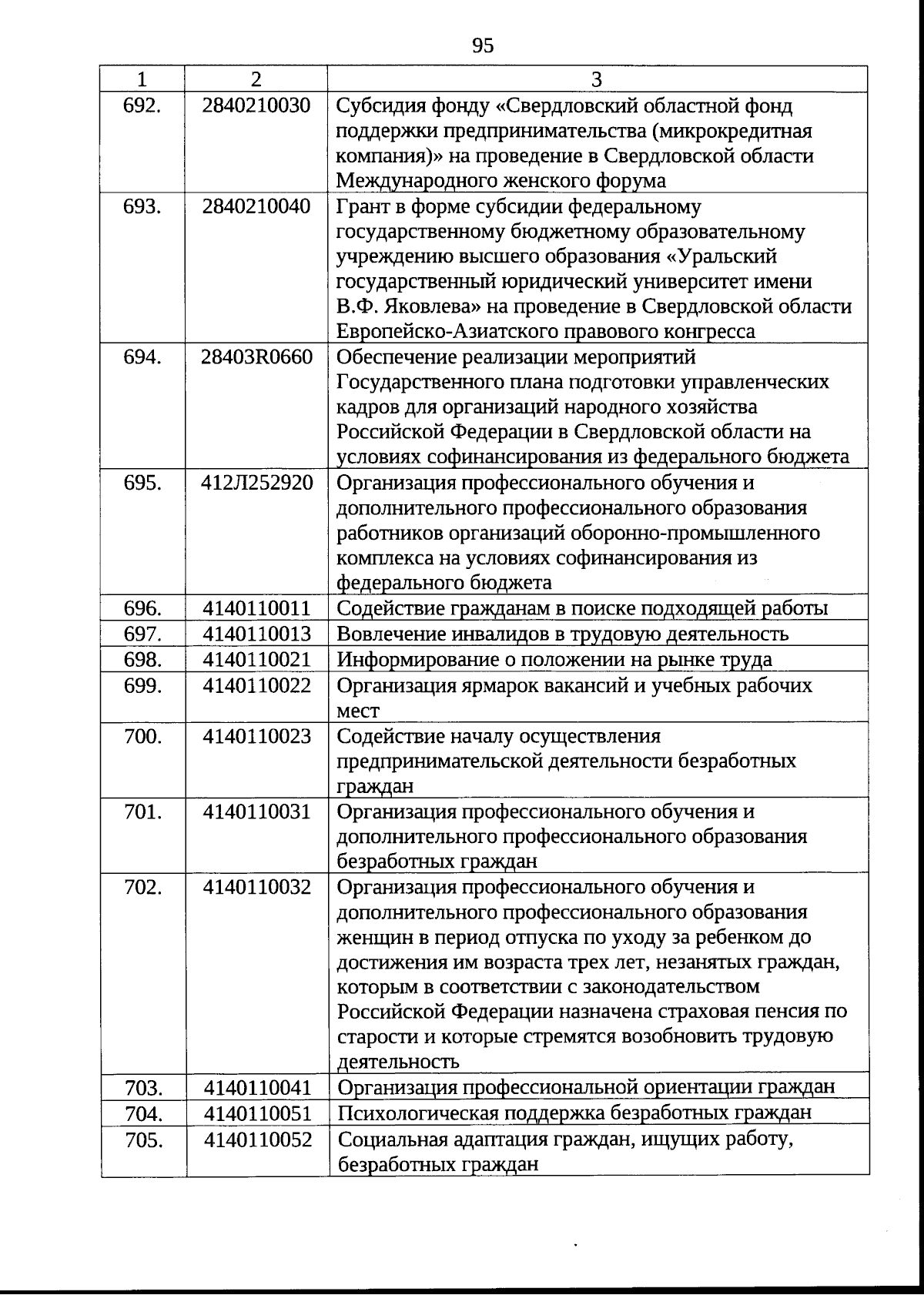 95

| 1 | 2 | 3 |
|---|---|---|
| 692. | 2840210030 | Субсидия фонду «Свердловский областной фонд поддержки предпринимательства (микрокредитная компания)» на проведение в Свердловской области Международного женского форума |
| 693. | 2840210040 | Грант в форме субсидии федеральному государственному бюджетному образовательному учреждению высшего образования «Уральский государственный юридический университет имени В.Ф. Яковлева» на проведение в Свердловской области Европейско-Азиатского правового конгресса |
| 694. | 28403R0660 | Обеспечение реализации мероприятий Государственного плана подготовки управленческих кадров для организаций народного хозяйства Российской Федерации в Свердловской области на условиях софинансирования из федерального бюджета |
| 695. | 412Л252920 | Организация профессионального обучения и дополнительного профессионального образования работников организаций оборонно-промышленного комплекса на условиях софинансирования из федерального бюджета |
| 696. | 4140110011 | Содействие гражданам в поиске подходящей работы |
| 697. | 4140110013 | Вовлечение инвалидов в трудовую деятельность |
| 698. | 4140110021 | Информирование о положении на рынке труда |
| 699. | 4140110022 | Организация ярмарок вакансий и учебных рабочих мест |
| 700. | 4140110023 | Содействие началу осуществления предпринимательской деятельности безработных граждан |
| 701. | 4140110031 | Организация профессионального обучения и дополнительного профессионального образования безработных граждан |
| 702. | 4140110032 | Организация профессионального обучения и дополнительного профессионального образования женщин в период отпуска по уходу за ребенком до достижения им возраста трех лет, незанятых граждан, которым в соответствии с законодательством Российской Федерации назначена страховая пенсия по старости и которые стремятся возобновить трудовую деятельность |
| 703. | 4140110041 | Организация профессиональной ориентации граждан |
| 704. | 4140110051 | Психологическая поддержка безработных граждан |
| 705. | 4140110052 | Социальная адаптация граждан, ищущих работу, безработных граждан |